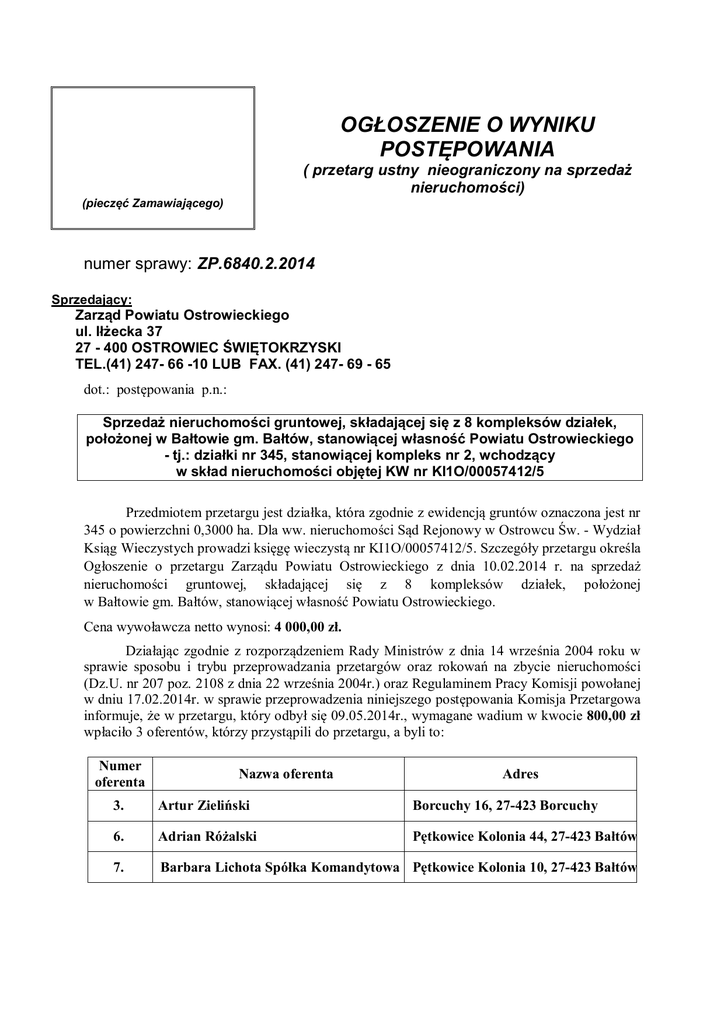 (pieczęć Zamawiającego)

OGŁOSZENIE O WYNIKU POSTĘPOWANIA
( przetarg ustny nieograniczony na sprzedaż nieruchomości)

numer sprawy: ZP.6840.2.2014

Sprzedający:
Zarząd Powiatu Ostrowieckiego
ul. Iłżecka 37
27 - 400 OSTROWIEC ŚWIĘTOKRZYSKI
TEL.(41) 247- 66 -10 LUB FAX. (41) 247- 69 - 65

dot.: postępowania p.n.:

Sprzedaż nieruchomości gruntowej, składającej się z 8 kompleksów działek, położonej w Bałtowie gm. Bałtów, stanowiącej własność Powiatu Ostrowieckiego - tj.: działki nr 345, stanowiącej kompleks nr 2, wchodzący w skład nieruchomości objętej KW nr KI1O/00057412/5

Przedmiotem przetargu jest działka, która zgodnie z ewidencją gruntów oznaczona jest nr 345 o powierzchni 0,3000 ha. Dla ww. nieruchomości Sąd Rejonowy w Ostrowcu Św. - Wydział Ksiąg Wieczystych prowadzi księgę wieczystą nr KI1O/00057412/5. Szczegóły przetargu określa Ogłoszenie o przetargu Zarządu Powiatu Ostrowieckiego z dnia 10.02.2014 r. na sprzedaż nieruchomości gruntowej, składającej się z 8 kompleksów działek, położonej w Bałtowie gm. Bałtów, stanowiącej własność Powiatu Ostrowieckiego.

Cena wywoławcza netto wynosi: 4 000,00 zł.

Działając zgodnie z rozporządzeniem Rady Ministrów z dnia 14 września 2004 roku w sprawie sposobu i trybu przeprowadzania przetargów oraz rokowań na zbycie nieruchomości (Dz.U. nr 207 poz. 2108 z dnia 22 września 2004r.) oraz Regulaminem Pracy Komisji powołanej w dniu 17.02.2014r. w sprawie przeprowadzenia niniejszego postępowania Komisja Przetargowa informuje, że w przetargu, który odbył się 09.05.2014r., wymagane wadium w kwocie 800,00 zł wpłaciło 3 oferentów, którzy przystąpili do przetargu, a byli to:

| Numer oferenta | Nazwa oferenta | Adres |
|---|---|---|
| 3. | Artur Zieliński | Borcuchy 16, 27-423 Borcuchy |
| 6. | Adrian Różalski | Pętkowice Kolonia 44, 27-423 Bałtów |
| 7. | Barbara Lichota Spółka Komandytowa | Pętkowice Kolonia 10, 27-423 Bałtów |